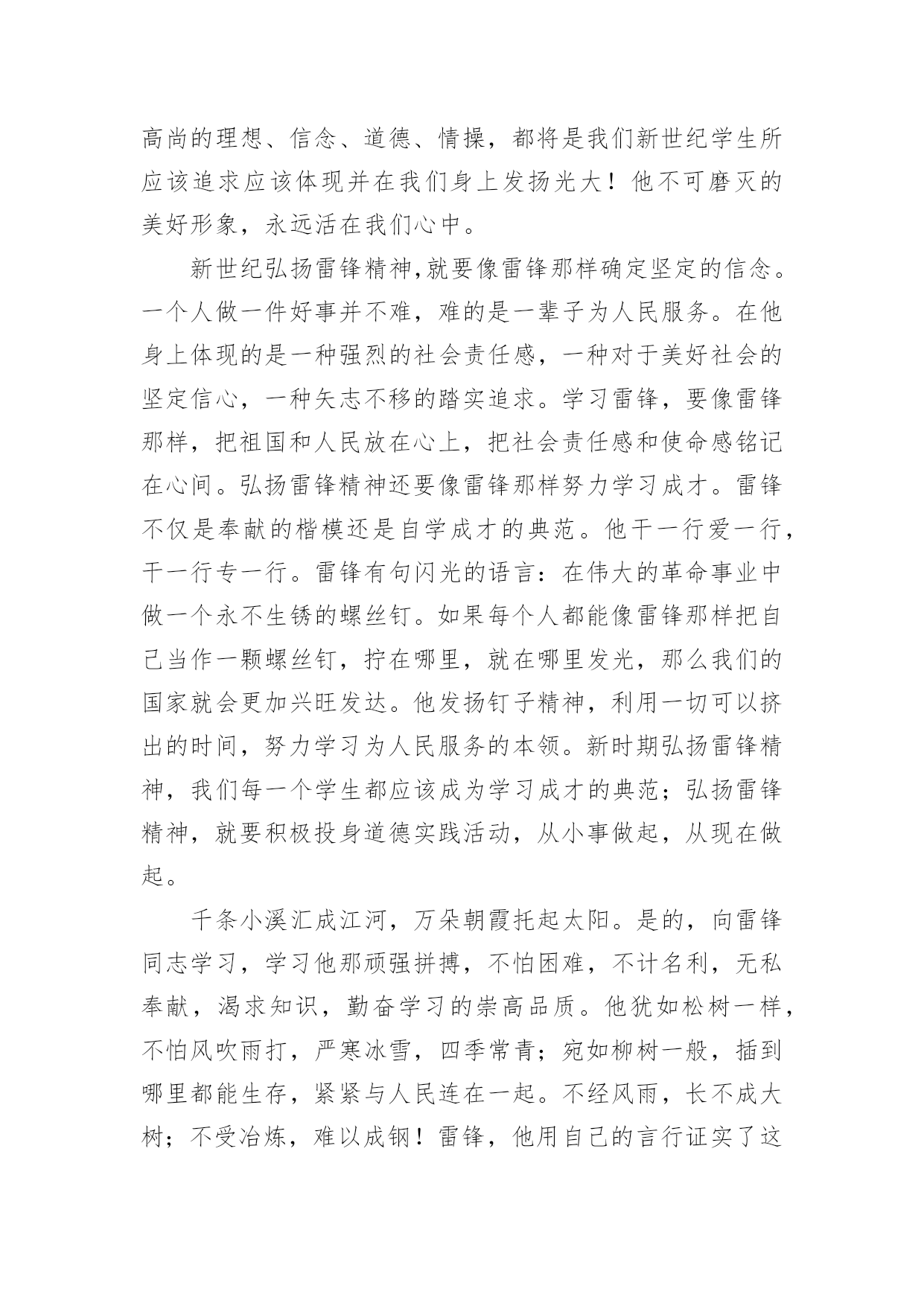 高尚的理想、信念、道德、情操，都将是我们新世纪学生所应该追求应该体现并在我们身上发扬光大！他不可磨灭的美好形象，永远活在我们心中。

新世纪弘扬雷锋精神,就要像雷锋那样确定坚定的信念。一个人做一件好事并不难，难的是一辈子为人民服务。在他身上体现的是一种强烈的社会责任感，一种对于美好社会的坚定信心，一种矢志不移的踏实追求。学习雷锋，要像雷锋那样，把祖国和人民放在心上，把社会责任感和使命感铭记在心间。弘扬雷锋精神还要像雷锋那样努力学习成才。雷锋不仅是奉献的楷模还是自学成才的典范。他干一行爱一行，干一行专一行。雷锋有句闪光的语言：在伟大的革命事业中做一个永不生锈的螺丝钉。如果每个人都能像雷锋那样把自己当作一颗螺丝钉，拧在哪里，就在哪里发光，那么我们的国家就会更加兴旺发达。他发扬钉子精神，利用一切可以挤出的时间，努力学习为人民服务的本领。新时期弘扬雷锋精神，我们每一个学生都应该成为学习成才的典范；弘扬雷锋精神，就要积极投身道德实践活动，从小事做起，从现在做起。

千条小溪汇成江河，万朵朝霞托起太阳。是的，向雷锋同志学习，学习他那顽强拼搏，不怕困难，不计名利，无私奉献，渴求知识，勤奋学习的崇高品质。他犹如松树一样，不怕风吹雨打，严寒冰雪，四季常青；宛如柳树一般，插到哪里都能生存，紧紧与人民连在一起。不经风雨，长不成大树；不受冶炼，难以成钢！雷锋，他用自己的言行证实了这